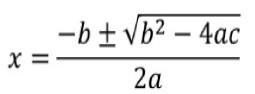 $x = \frac{-b \pm \sqrt{b^2 - 4ac}}{2a}$